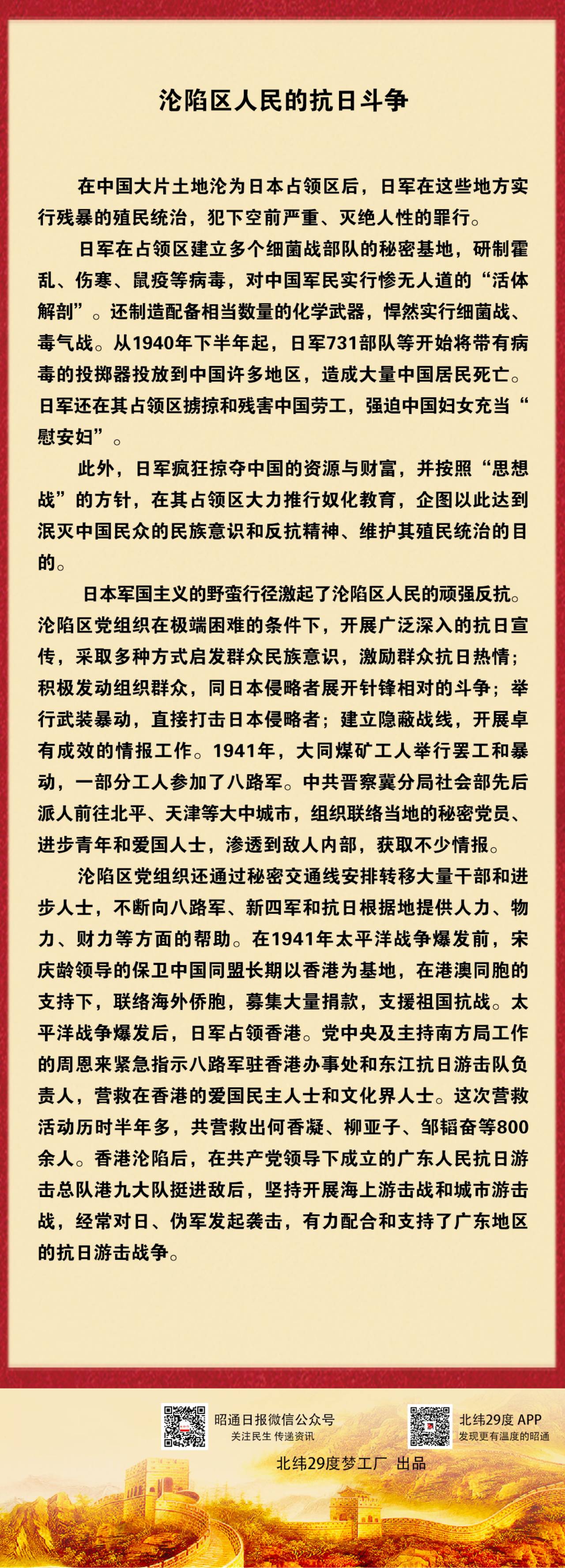 沦陷区人民的抗日斗争

在中国大片土地沦为日本占领区后，日军在这些地方实行残暴的殖民统治，犯下空前严重、灭绝人性的罪行。

日军在占领区建立多个细菌战部队的秘密基地，研制霍乱、伤寒、鼠疫等病毒，对中国军民实行惨无人道的“活体解剖”。还制造配备相当数量的化学武器，悍然实行细菌战、毒气战。从1940年下半年起，日军731部队等开始将带有病毒的投掷器投放到中国许多地区，造成大量中国居民死亡。日军还在其占领区掳掠和残害中国劳工，强迫中国妇女充当“慰安妇”。

此外，日军疯狂掠夺中国的资源与财富，并按照“思想战”的方针，在其占领区大力推行奴化教育，企图以此达到泯灭中国民众的民族意识和反抗精神、维护其殖民统治的目的。

日本军国主义的野蛮行径激起了沦陷区人民的顽强反抗。沦陷区党组织在极端困难的条件下，开展广泛深入的抗日宣传，采取多种方式启发群众民族意识，激励群众抗日热情；积极发动组织群众，同日本侵略者展开针锋相对的斗争；举行武装暴动，直接打击日本侵略者；建立隐蔽战线，开展卓有成效的情报工作。1941年，大同煤矿工人举行罢工和暴动，一部分工人参加了八路军。中共晋察冀分局社会部先后派人前往北平、天津等大中城市，组织联络当地的秘密党员、进步青年和爱国人士，渗透到敌人内部，获取不少情报。

沦陷区党组织还通过秘密交通线安排转移大量干部和进步人士，不断向八路军、新四军和抗日根据地提供人力、物力、财力等方面的帮助。在1941年太平洋战争爆发前，宋庆龄领导的保卫中国同盟长期以香港为基地，在港澳同胞的支持下，联络海外侨胞，募集大量捐款，支援祖国抗战。太平洋战争爆发后，日军占领香港。党中央及主持南方局工作的周恩来紧急指示八路军驻香港办事处和东江抗日游击队负责人，营救在香港的爱国民主人士和文化界人士。这次营救活动历时半年多，共营救出何香凝、柳亚子、邹韬奋等800余人。香港沦陷后，在共产党领导下成立的广东人民抗日游击总队港九大队挺进敌后，坚持开展海上游击战和城市游击战，经常对日、伪军发起袭击，有力配合和支持了广东地区的抗日游击战争。

昭通日报微信公众号
关注民生 传递资讯

北纬29度 APP
发现更有温度的昭通

北纬29度梦工厂 出品